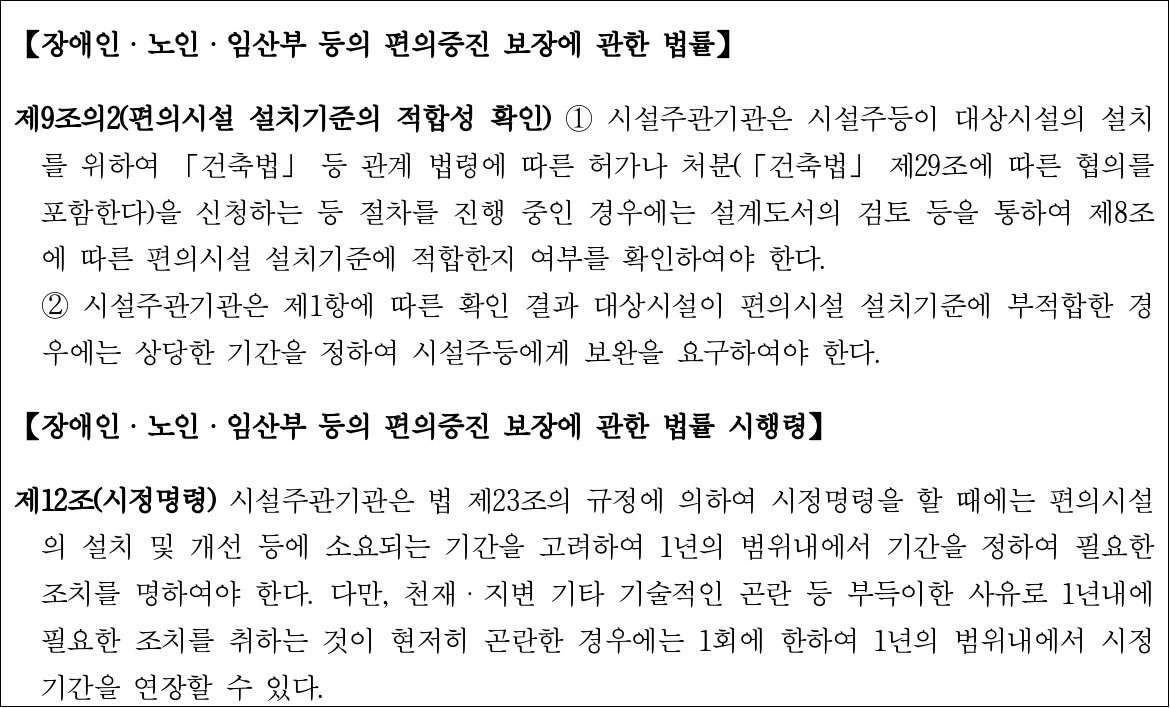 【장애인 · 노인 · 임산부 등의 편의증진 보장에 관한 법률】

제9조의2(편의시설 설치기준의 적합성 확인) ① 시설주관기관은 시설주등이 대상시설의 설치를 위하여 「건축법」 등 관계 법령에 따른 허가나 처분(「건축법」 제29조에 따른 협의를 포함한다)을 신청하는 등 절차를 진행 중인 경우에는 설계도서의 검토 등을 통하여 제8조에 따른 편의시설 설치기준에 적합한지 여부를 확인하여야 한다.

② 시설주관기관은 제1항에 따른 확인 결과 대상시설이 편의시설 설치기준에 부적합한 경우에는 상당한 기간을 정하여 시설주등에게 보완을 요구하여야 한다.

【장애인 · 노인 · 임산부 등의 편의증진 보장에 관한 법률 시행령】

제12조(시정명령) 시설주관기관은 법 제23조의 규정에 의하여 시정명령을 할 때에는 편의시설의 설치 및 개선 등에 소요되는 기간을 고려하여 1년의 범위내에서 기간을 정하여 필요한 조치를 명하여야 한다. 다만, 천재 · 지변 기타 기술적인 곤란 등 부득이한 사유로 1년내에 필요한 조치를 취하는 것이 현저히 곤란한 경우에는 1회에 한하여 1년의 범위내에서 시정기간을 연장할 수 있다.